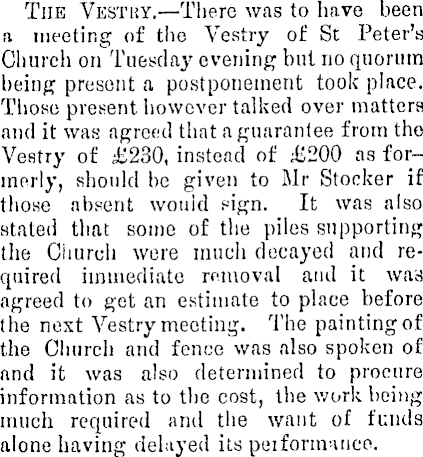 THE VESTRY.—There was to have been a meeting of the Vestry of St Peter's Church on Tuesday evening but no quorum being present a postponement took place. Those present however talked over matters and it was agreed that a guarantee from the Vestry of £230, instead of £200 as formerly, should be given to Mr Stocker if those absent would sign. It was also stated that some of the piles supporting the Church were much decayed and required immediate removal and it was agreed to get an estimate to place before the next Vestry meeting. The painting of the Church and fence was also spoken of and it was also determined to procure information as to the cost, the work being much required and the want of funds alone having delayed its performance.